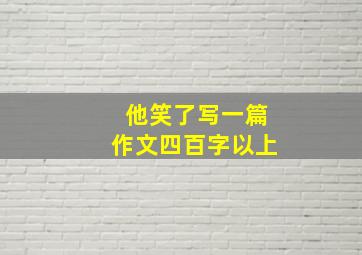 他笑了写一篇
作文四百字以上